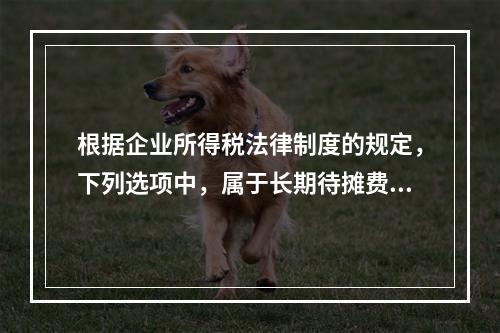 根据企业所得税法律制度的规定，下列选项中，属于长期待摊费...